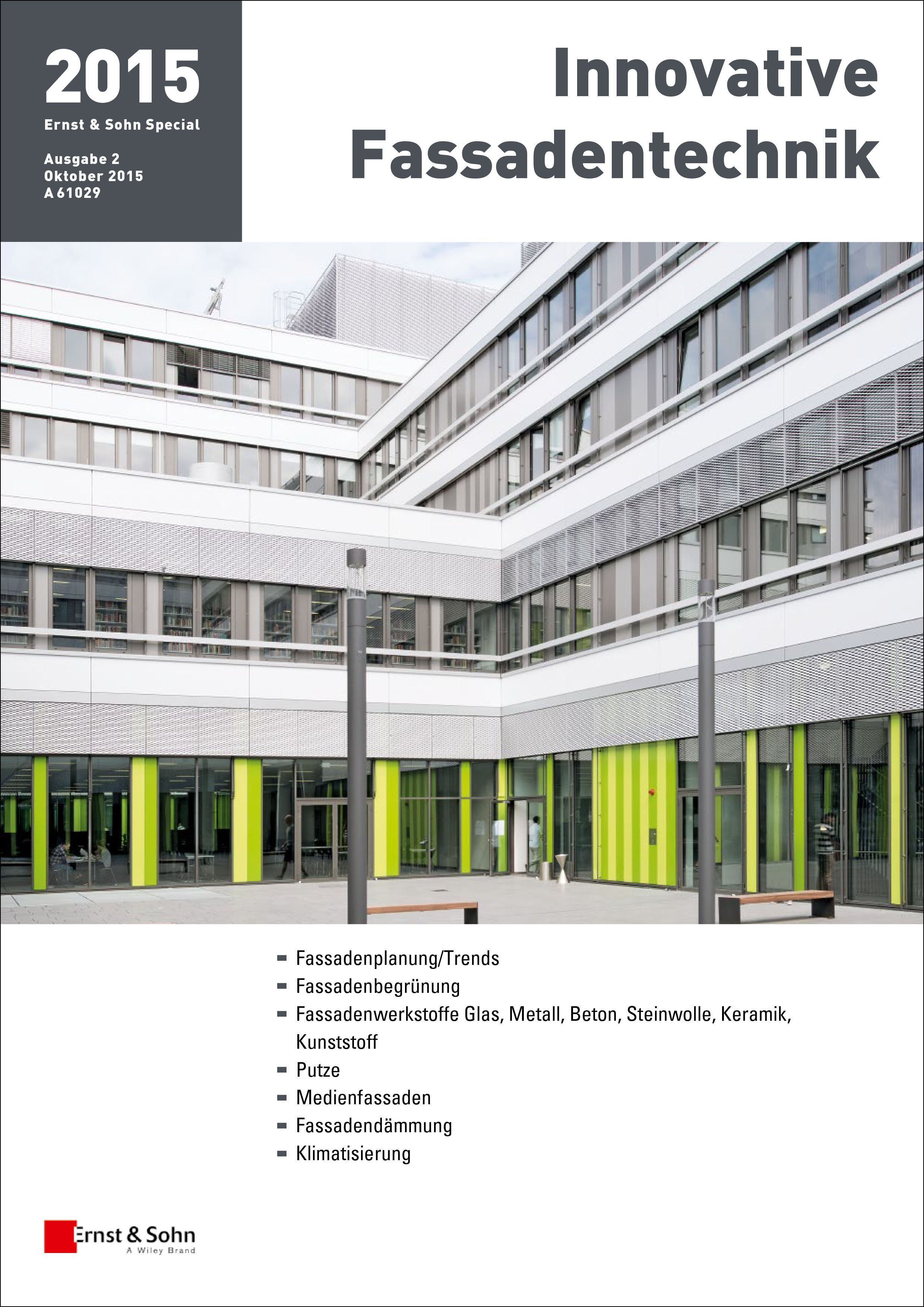 2015
Ernst & Sohn Special

Ausgabe 2
Oktober 2015
A 61029

Innovative Fassadentechnik

- Fassadenplanung/Trends
- Fassadenbegrünung
- Fassadenwerkstoffe Glas, Metall, Beton, Steinwolle, Keramik, Kunststoff
- Putze
- Medienfassaden
- Fassadendämmung
- Klimatisierung

Ernst & Sohn
A Wiley Brand